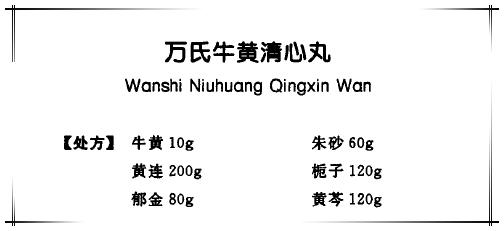 万氏牛黄清心丸

Wanshi Niuhuang Qingxin Wan

【处方】 牛黄 10g　　朱砂 60g

黄连 200g　　栀子 120g

郁金 80g　　黄芩 120g